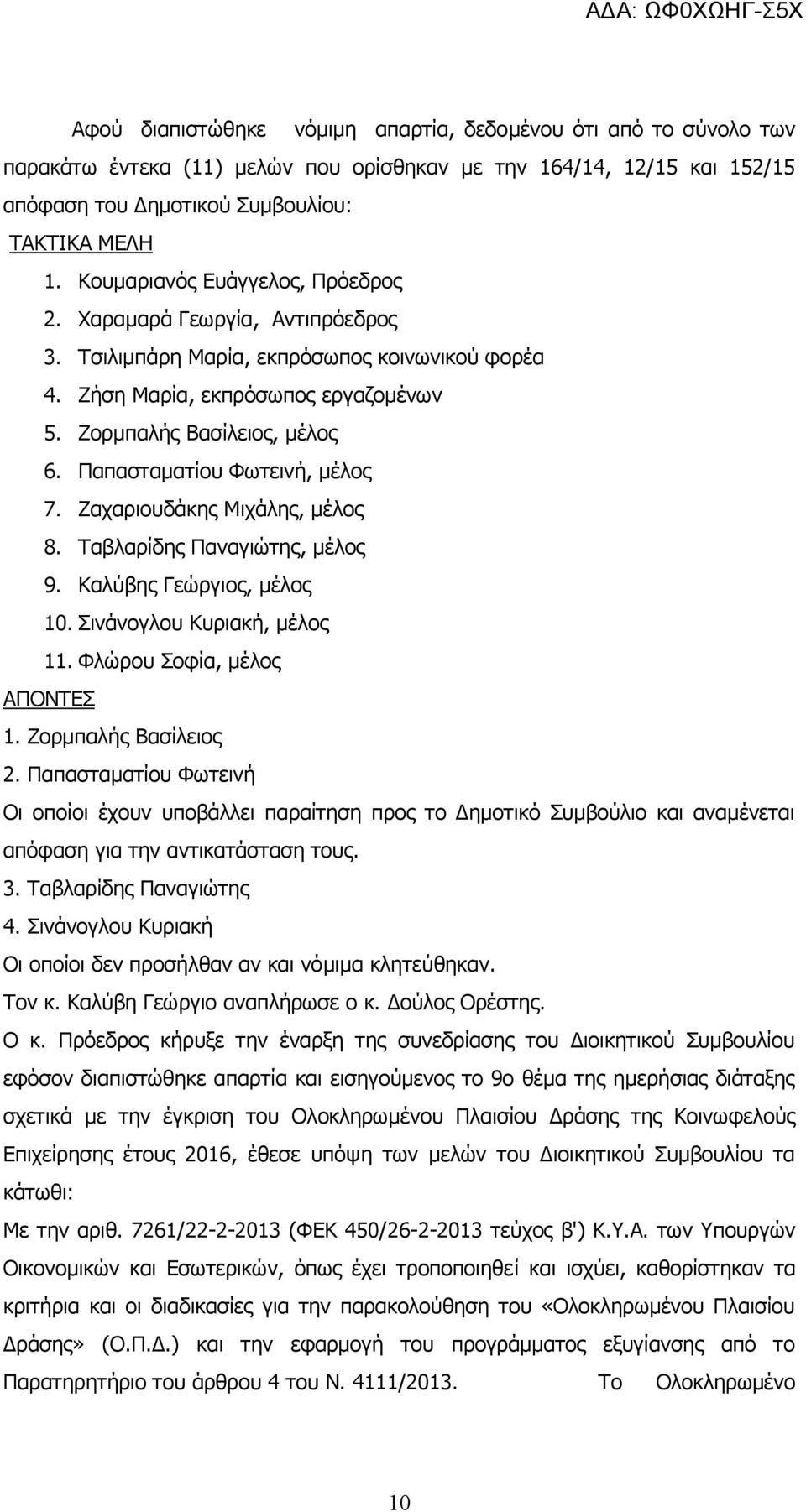 ΑΔΑ: ΩΦ0ΧΩΗΓ-Σ5Χ

Αφού διαπιστώθηκε νόμιμη απαρτία, δεδομένου ότι από το σύνολο των παρακάτω έντεκα (11) μελών που ορίσθηκαν με την 164/14, 12/15 και 152/15 απόφαση του Δημοτικού Συμβουλίου:

ΤΑΚΤΙΚΑ ΜΕΛΗ

1. Κουμαριανός Ευάγγελος, Πρόεδρος
2. Χαραμαρά Γεωργία, Αντιπρόεδρος
3. Τσιλιμπάρη Μαρία, εκπρόσωπος κοινωνικού φορέα
4. Ζήση Μαρία, εκπρόσωπος εργαζομένων
5. Ζορμπαλής Βασίλειος, μέλος
6. Παπασταματίου Φωτεινή, μέλος
7. Ζαχαριουδάκης Μιχάλης, μέλος
8. Ταβλαρίδης Παναγιώτης, μέλος
9. Καλύβης Γεώργιος, μέλος
10. Σινάνογλου Κυριακή, μέλος
11. Φλώρου Σοφία, μέλος

ΑΠΟΝΤΕΣ

1. Ζορμπαλής Βασίλειος
2. Παπασταματίου Φωτεινή

Οι οποίοι έχουν υποβάλλει παραίτηση προς το Δημοτικό Συμβούλιο και αναμένεται απόφαση για την αντικατάσταση τους.

3. Ταβλαρίδης Παναγιώτης
4. Σινάνογλου Κυριακή

Οι οποίοι δεν προσήλθαν αν και νόμιμα κλητεύθηκαν.

Τον κ. Καλύβη Γεώργιο αναπλήρωσε ο κ. Δούλος Ορέστης.

Ο κ. Πρόεδρος κήρυξε την έναρξη της συνεδρίασης του Διοικητικού Συμβουλίου εφόσον διαπιστώθηκε απαρτία και εισηγούμενος το 9ο θέμα της ημερήσιας διάταξης σχετικά με την έγκριση του Ολοκληρωμένου Πλαισίου Δράσης της Κοινωφελούς Επιχείρησης έτους 2016, έθεσε υπόψη των μελών του Διοικητικού Συμβουλίου τα κάτωθι:

Με την αριθ. 7261/22-2-2013 (ΦΕΚ 450/26-2-2013 τεύχος β') Κ.Υ.Α. των Υπουργών Οικονομικών και Εσωτερικών, όπως έχει τροποποιηθεί και ισχύει, καθορίστηκαν τα κριτήρια και οι διαδικασίες για την παρακολούθηση του «Ολοκληρωμένου Πλαισίου Δράσης» (Ο.Π.Δ.) και την εφαρμογή του προγράμματος εξυγίανσης από το Παρατηρητήριο του άρθρου 4 του Ν. 4111/2013. Το Ολοκληρωμένο

10